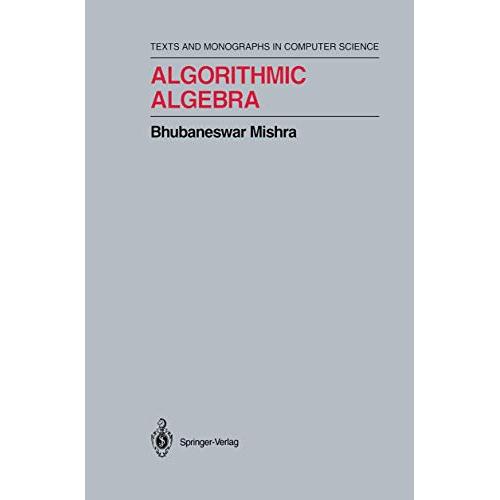 TEXTS AND MONOGRAPHS IN COMPUTER SCIENCE

ALGORITHMIC
ALGEBRA

Bhubaneswar Mishra

Springer-Verlag